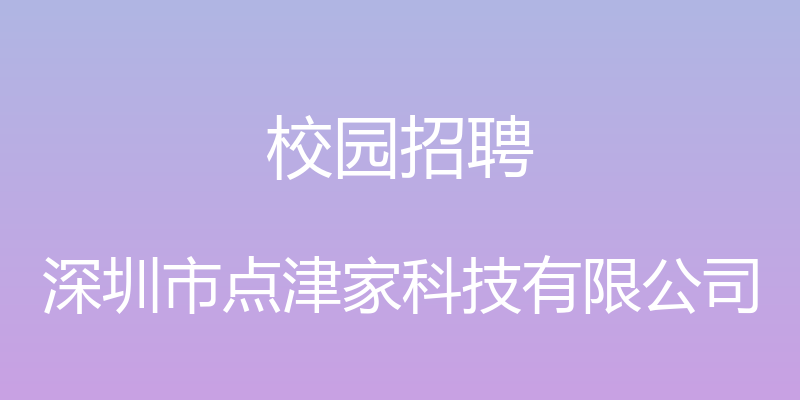 校园招聘

深圳市点津家科技有限公司